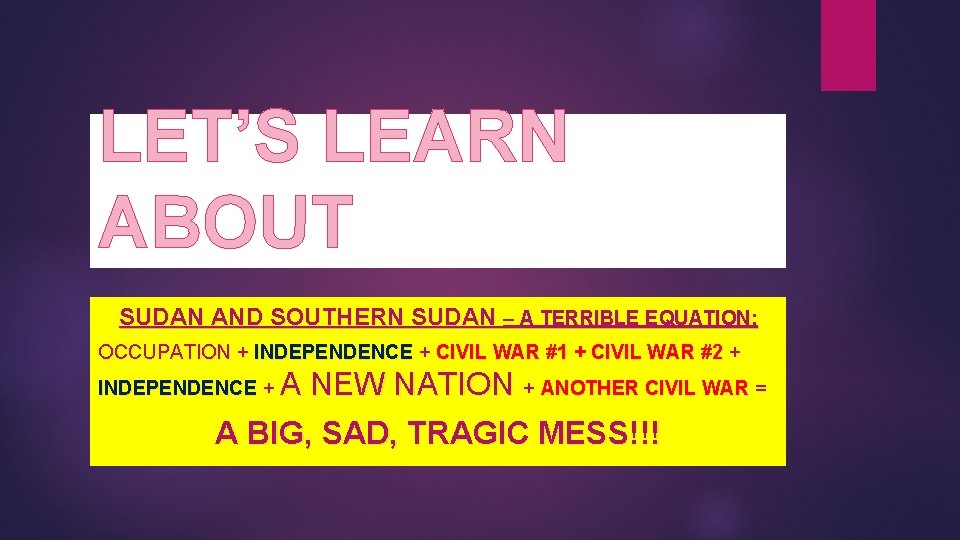 LET'S LEARN ABOUT

SUDAN AND SOUTHERN SUDAN – A TERRIBLE EQUATION:

OCCUPATION + INDEPENDENCE + CIVIL WAR #1 + CIVIL WAR #2 + INDEPENDENCE + A NEW NATION + ANOTHER CIVIL WAR =

A BIG, SAD, TRAGIC MESS!!!